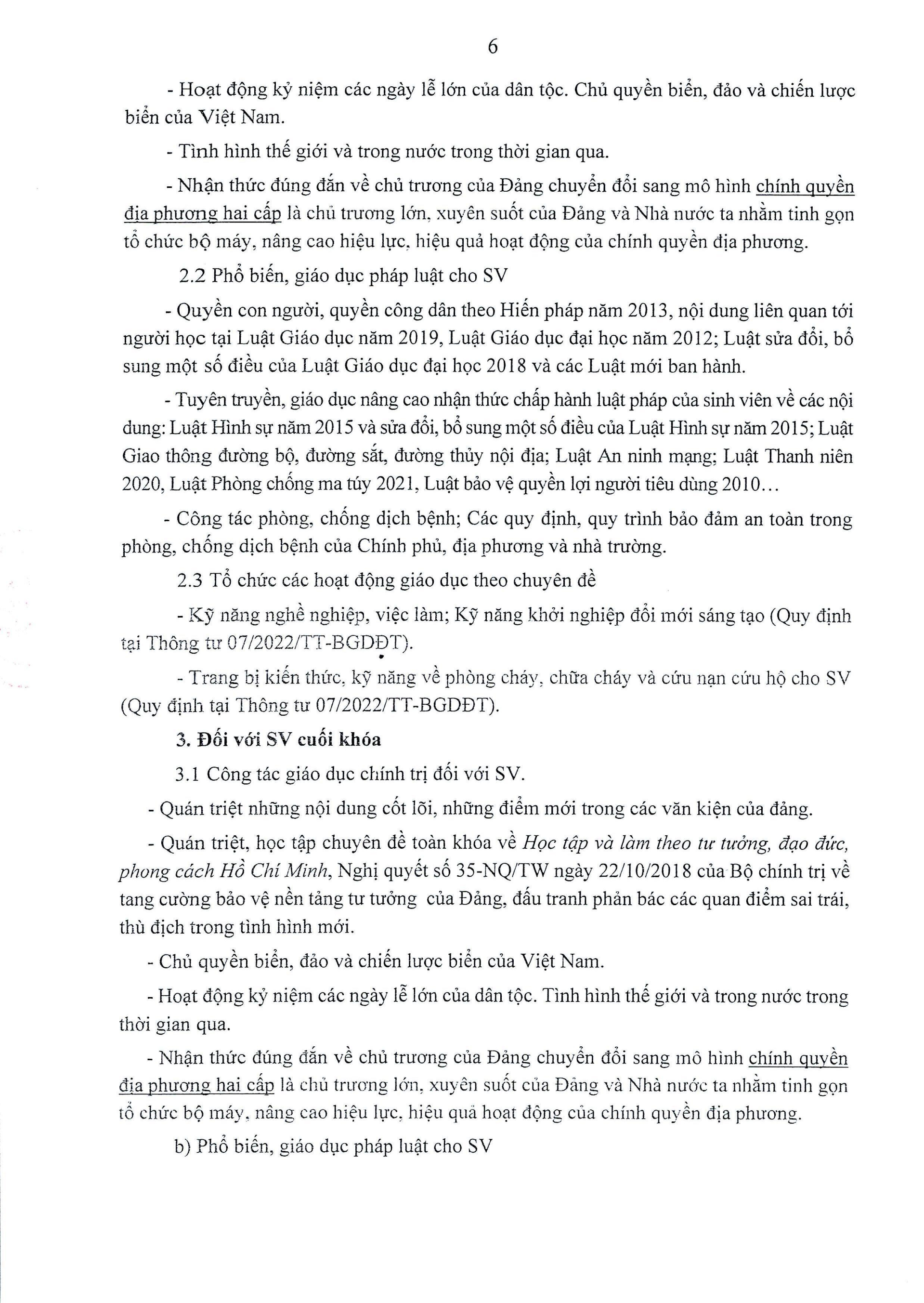 6

- Hoạt động kỷ niệm các ngày lễ lớn của dân tộc. Chủ quyền biển, đảo và chiến lược biển của Việt Nam.

- Tình hình thế giới và trong nước trong thời gian qua.

- Nhận thức đúng đắn về chủ trương của Đảng chuyển đổi sang mô hình chính quyền địa phương hai cấp là chủ trương lớn, xuyên suốt của Đảng và Nhà nước ta nhằm tinh gọn tổ chức bộ máy, nâng cao hiệu lực, hiệu quả hoạt động của chính quyền địa phương.

2.2 Phổ biến, giáo dục pháp luật cho SV

- Quyền con người, quyền công dân theo Hiến pháp năm 2013, nội dung liên quan tới người học tại Luật Giáo dục năm 2019, Luật Giáo dục đại học năm 2012; Luật sửa đổi, bổ sung một số điều của Luật Giáo dục đại học 2018 và các Luật mới ban hành.

- Tuyên truyền, giáo dục nâng cao nhận thức chấp hành luật pháp của sinh viên về các nội dung: Luật Hình sự năm 2015 và sửa đổi, bổ sung một số điều của Luật Hình sự năm 2015; Luật Giao thông đường bộ, đường sắt, đường thủy nội địa; Luật An ninh mạng; Luật Thanh niên 2020, Luật Phòng chống ma túy 2021, Luật bảo vệ quyền lợi người tiêu dùng 2010...

- Công tác phòng, chống dịch bệnh; Các quy định, quy trình bảo đảm an toàn trong phòng, chống dịch bệnh của Chính phủ, địa phương và nhà trường.

2.3 Tổ chức các hoạt động giáo dục theo chuyên đề

- Kỹ năng nghề nghiệp, việc làm; Kỹ năng khởi nghiệp đổi mới sáng tạo (Quy định tại Thông tư 07/2022/TT-BGDĐT).

- Trang bị kiến thức, kỹ năng về phòng cháy, chữa cháy và cứu nạn cứu hộ cho SV (Quy định tại Thông tư 07/2022/TT-BGDĐT).

3. Đối với SV cuối khóa

3.1 Công tác giáo dục chính trị đối với SV.

- Quán triệt những nội dung cốt lõi, những điểm mới trong các văn kiện của đảng.

- Quán triệt, học tập chuyên đề toàn khóa về Học tập và làm theo tư tưởng, đạo đức, phong cách Hồ Chí Minh, Nghị quyết số 35-NQ/TW ngày 22/10/2018 của Bộ chính trị về tang cường bảo vệ nền tảng tư tưởng của Đảng, đấu tranh phản bác các quan điểm sai trái, thù địch trong tình hình mới.

- Chủ quyền biển, đảo và chiến lược biển của Việt Nam.

- Hoạt động kỷ niệm các ngày lễ lớn của dân tộc. Tình hình thế giới và trong nước trong thời gian qua.

- Nhận thức đúng đắn về chủ trương của Đảng chuyển đổi sang mô hình chính quyền địa phương hai cấp là chủ trương lớn, xuyên suốt của Đảng và Nhà nước ta nhằm tinh gọn tổ chức bộ máy, nâng cao hiệu lực, hiệu quả hoạt động của chính quyền địa phương.

b) Phổ biến, giáo dục pháp luật cho SV